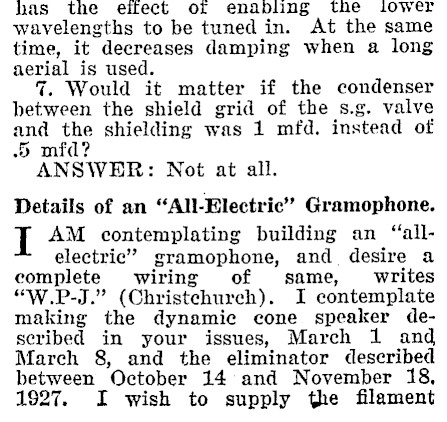 has the effect of enabling the lower wavelengths to be tuned in. At the same time, it decreases damping when a long aerial is used.

7. Would it matter if the condenser between the shield grid of the s.g. valve and the shielding was 1 mfd. instead of .5 mfd?

ANSWER: Not at all.

Details of an "All-Electric" Gramophone.

I AM contemplating building an "all-electric" gramophone, and desire a complete wiring of same, writes "W.P-J." (Christchurch). I contemplate making the dynamic cone speaker described in your issues, March 1 and March 8, and the eliminator described between October 14 and November 18, 1927. I wish to supply the filament